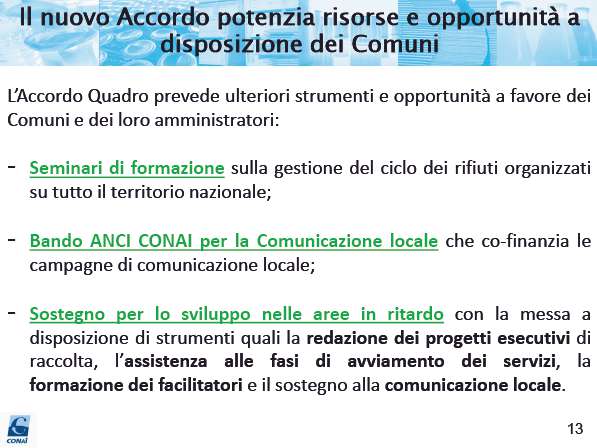 Il nuovo Accordo potenzia risorse e opportunità a disposizione dei Comuni

L'Accordo Quadro prevede ulteriori strumenti e opportunità a favore dei Comuni e dei loro amministratori:

- Seminari di formazione sulla gestione del ciclo dei rifiuti organizzati su tutto il territorio nazionale;

- Bando ANCI CONAI per la Comunicazione locale che co-finanzia le campagne di comunicazione locale;

- Sostegno per lo sviluppo nelle aree in ritardo con la messa a disposizione di strumenti quali la redazione dei progetti esecutivi di raccolta, l'assistenza alle fasi di avviamento dei servizi, la formazione dei facilitatori e il sostegno alla comunicazione locale.

CONAI

13